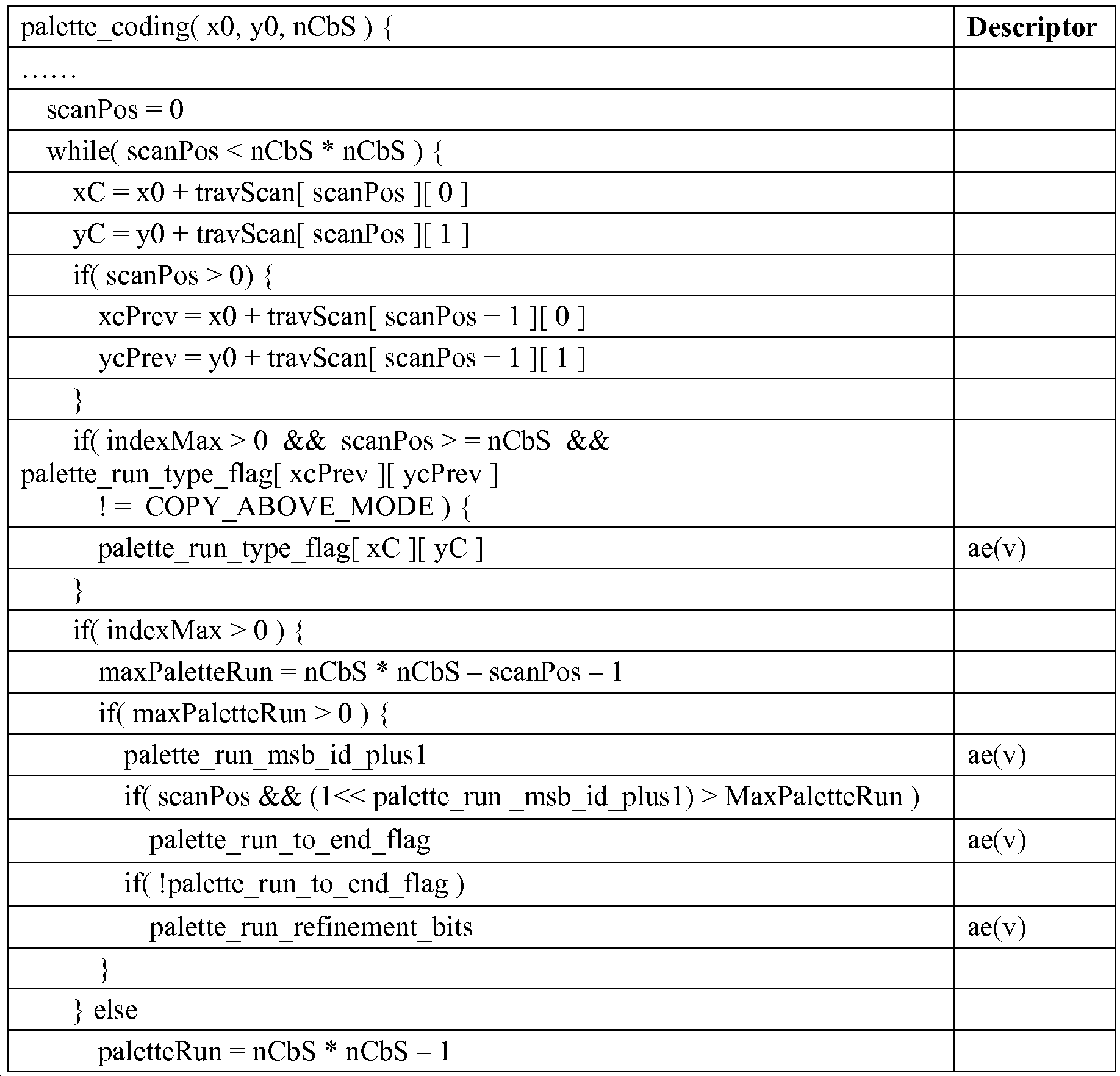 | palette_coding( x0, y0, nCbS ) { | **Descriptor** |
|---|---|
| …… | |
| scanPos = 0 | |
| while( scanPos < nCbS * nCbS ) { | |
| xC = x0 + travScan[ scanPos ][ 0 ] | |
| yC = y0 + travScan[ scanPos ][ 1 ] | |
| if( scanPos > 0) { | |
| xcPrev = x0 + travScan[ scanPos − 1 ][ 0 ] | |
| ycPrev = y0 + travScan[ scanPos − 1 ][ 1 ] | |
| } | |
| if( indexMax > 0 && scanPos > = nCbS && palette_run_type_flag[ xcPrev ][ ycPrev ] ! = COPY_ABOVE_MODE ) { | |
| palette_run_type_flag[ xC ][ yC ] | ae(v) |
| } | |
| if( indexMax > 0 ) { | |
| maxPaletteRun = nCbS * nCbS – scanPos – 1 | |
| if( maxPaletteRun > 0 ) { | |
| palette_run_msb_id_plus1 | ae(v) |
| if( scanPos && (1<< palette_run _msb_id_plus1) > MaxPaletteRun ) | |
| palette_run_to_end_flag | ae(v) |
| if( !palette_run_to_end_flag ) | |
| palette_run_refinement_bits | ae(v) |
| } | |
| } else | |
| paletteRun = nCbS * nCbS – 1 | |